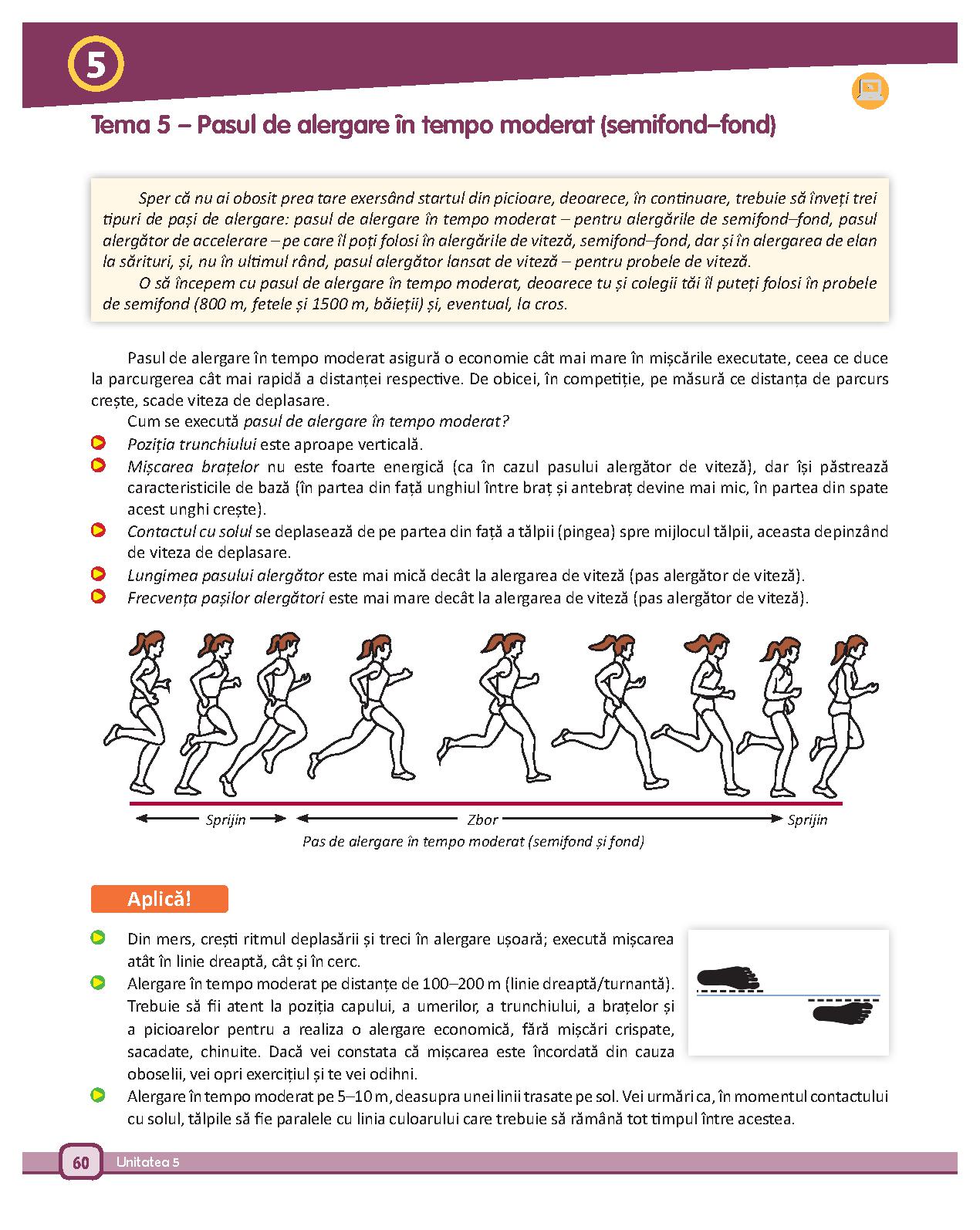 5

Tema 5 – Pasul de alergare în tempo moderat (semifond–fond)

Sper că nu ai obosit prea tare exersând startul din picioare, deoarece, în continuare, trebuie să înveți trei tipuri de pași de alergare: pasul de alergare în tempo moderat – pentru alergările de semifond–fond, pasul alergător de accelerare – pe care îl poți folosi în alergările de viteză, semifond–fond, dar și în alergarea de elan la sărituri, și, nu în ultimul rând, pasul alergător lansat de viteză – pentru probele de viteză.

O să începem cu pasul de alergare în tempo moderat, deoarece tu și colegii tăi îl puteți folosi în probele de semifond (800 m, fetele și 1500 m, băieții) și, eventual, la cros.

Pasul de alergare în tempo moderat asigură o economie cât mai mare în mișcările executate, ceea ce duce la parcurgerea cât mai rapidă a distanței respective. De obicei, în competiție, pe măsură ce distanța de parcurs crește, scade viteza de deplasare.

Cum se execută pasul de alergare în tempo moderat?

Poziția trunchiului este aproape verticală.

Mișcarea brațelor nu este foarte energică (ca în cazul pasului alergător de viteză), dar își păstrează caracteristicile de bază (în partea din față unghiul între braț și antebraț devine mai mic, în partea din spate acest unghi crește).

Contactul cu solul se deplasează de pe partea din față a tălpii (pingea) spre mijlocul tălpii, aceasta depinzând de viteza de deplasare.

Lungimea pasului alergător este mai mică decât la alergarea de viteză (pas alergător de viteză).

Frecvența pașilor alergători este mai mare decât la alergarea de viteză (pas alergător de viteză).

Sprijin Zbor Sprijin

Pas de alergare în tempo moderat (semifond și fond)

Aplică!

Din mers, crești ritmul deplasării și treci în alergare ușoară; execută mișcarea atât în linie dreaptă, cât și în cerc.

Alergare în tempo moderat pe distanțe de 100–200 m (linie dreaptă/turnantă). Trebuie să fii atent la poziția capului, a umerilor, a trunchiului, a brațelor și a picioarelor pentru a realiza o alergare economică, fără mișcări crispate, sacadate, chinuite. Dacă vei constata că mișcarea este încordată din cauza oboselii, vei opri exercițiul și te vei odihni.

Alergare în tempo moderat pe 5–10 m, deasupra unei linii trasate pe sol. Vei urmări ca, în momentul contactului cu solul, tălpile să fie paralele cu linia culoarului care trebuie să rămână tot timpul între acestea.

60 Unitatea 5